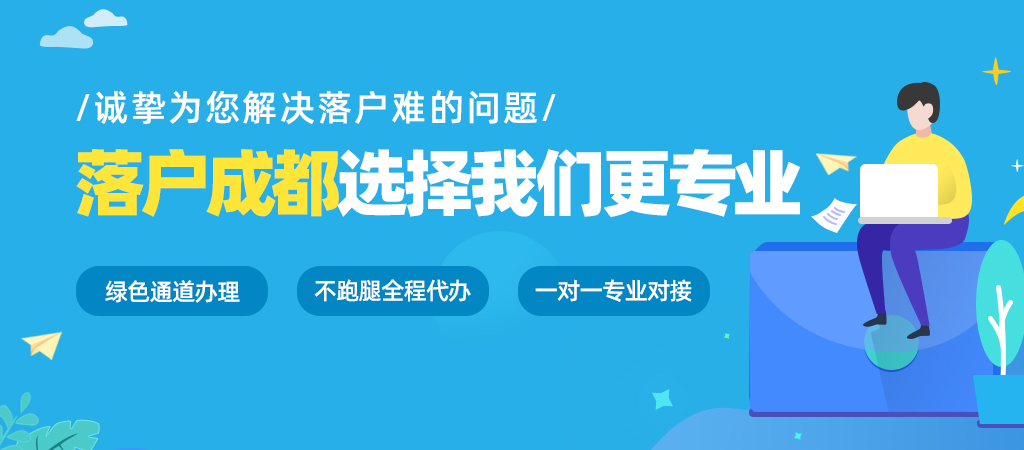 /诚挚为您解决落户难的问题/

落户成都选择我们更专业

绿色通道办理

不跑腿全程代办

一对一专业对接